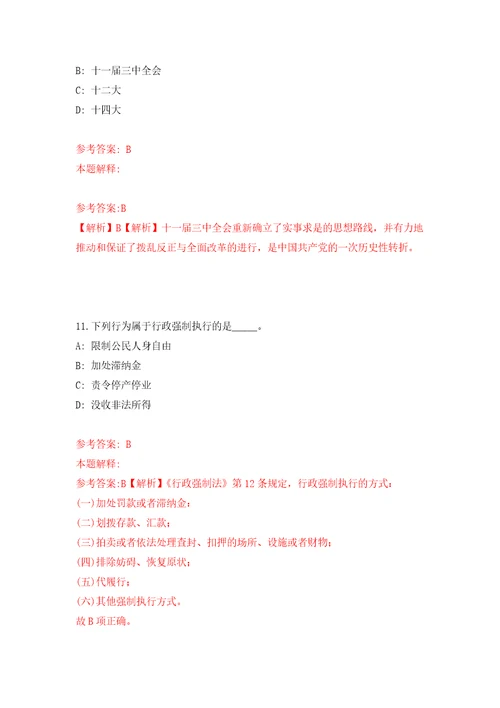 B: 十一届三中全会
C: 十二大
D: 十四大

参考答案: B
本题解释:

参考答案:B
【解析】B【解析】十一届三中全会重新确立了实事求是的思想路线，并有力地推动和保证了拨乱反正与全面改革的进行，是中国共产党的一次历史性转折。

11.下列行为属于行政强制执行的是_____。
A: 限制公民人身自由
B: 加处滞纳金
C: 责令停产停业
D: 没收非法所得

参考答案: B
本题解释:
参考答案:B【解析】《行政强制法》第12条规定，行政强制执行的方式:
(一)加处罚款或者滞纳金;
(二)划拨存款、汇款;
(三)拍卖或者依法处理查封、扣押的场所、设施或者财物;
(四)排除妨碍、恢复原状;
(五)代履行;
(六)其他强制执行方式。
故B项正确。